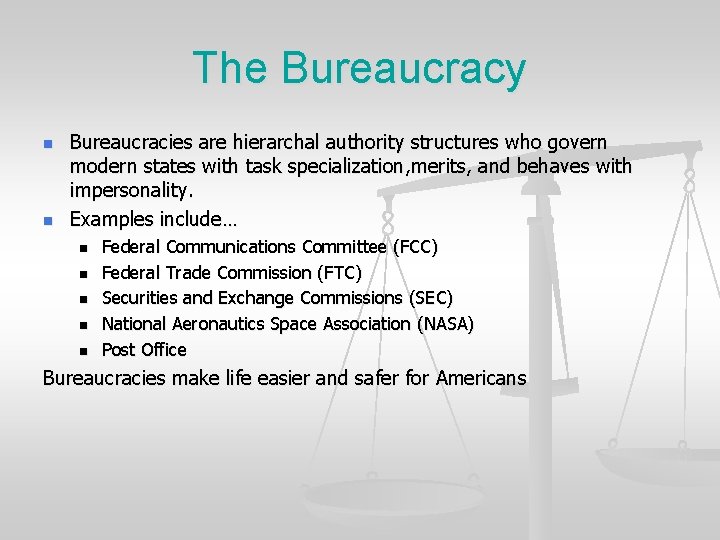 The Bureaucracy

- Bureaucracies are hierarchal authority structures who govern modern states with task specialization,merits, and behaves with impersonality.
- Examples include…
  - Federal Communications Committee (FCC)
  - Federal Trade Commission (FTC)
  - Securities and Exchange Commissions (SEC)
  - National Aeronautics Space Association (NASA)
  - Post Office

Bureaucracies make life easier and safer for Americans